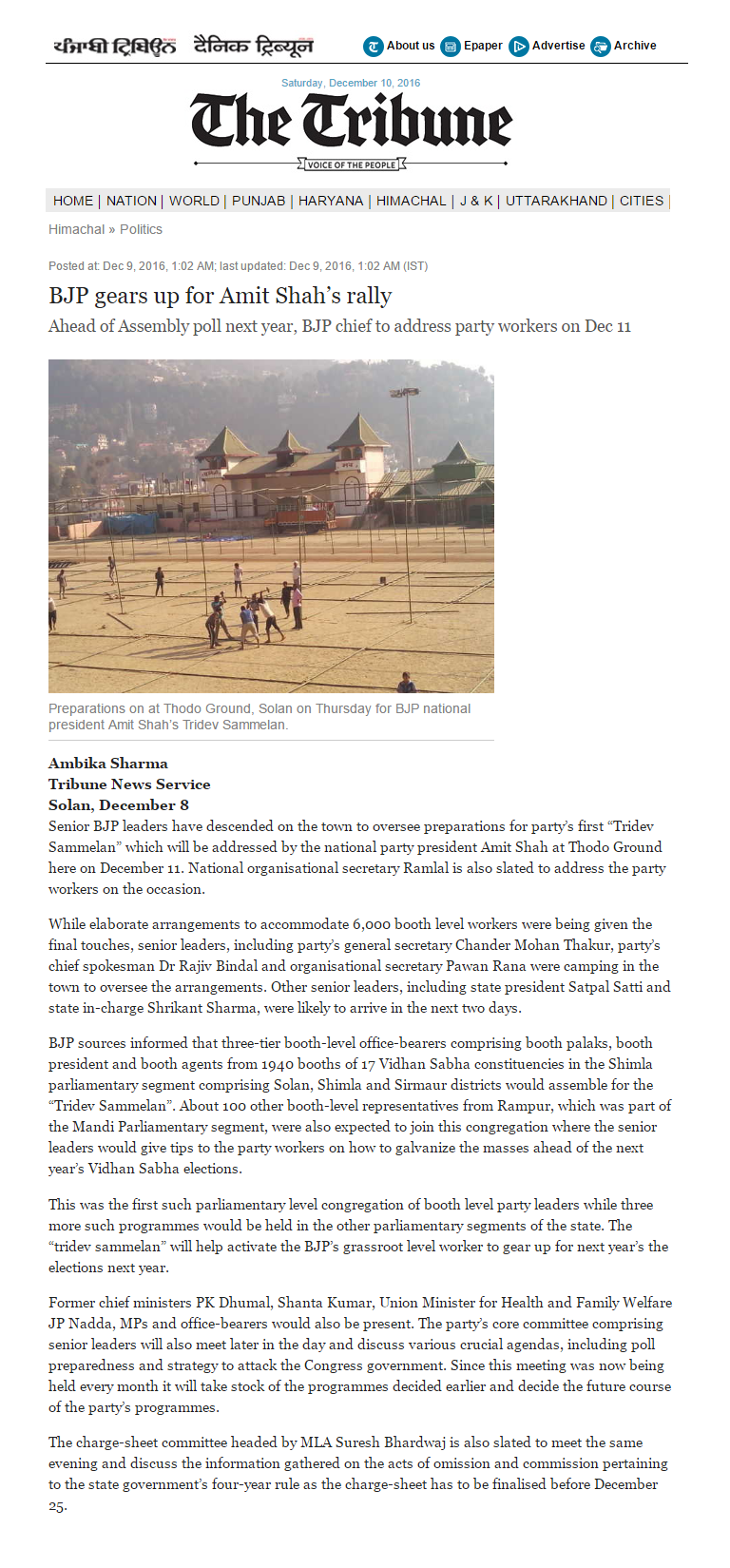 ਪੰਜਾਬੀ ਟ੍ਰਿਬਿਊਨ दैनिक ट्रिब्यून

About us Epaper Advertise Archive

Saturday, December 10, 2016

The Tribune

VOICE OF THE PEOPLE

HOME | NATION | WORLD | PUNJAB | HARYANA | HIMACHAL | J & K | UTTARAKHAND | CITIES |

Himachal » Politics

Posted at: Dec 9, 2016, 1:02 AM; last updated: Dec 9, 2016, 1:02 AM (IST)

BJP gears up for Amit Shah's rally

Ahead of Assembly poll next year, BJP chief to address party workers on Dec 11

Preparations on at Thodo Ground, Solan on Thursday for BJP national president Amit Shah's Tridev Sammelan.

Ambika Sharma
Tribune News Service
Solan, December 8

Senior BJP leaders have descended on the town to oversee preparations for party's first "Tridev Sammelan" which will be addressed by the national party president Amit Shah at Thodo Ground here on December 11. National organisational secretary Ramlal is also slated to address the party workers on the occasion.

While elaborate arrangements to accommodate 6,000 booth level workers were being given the final touches, senior leaders, including party's general secretary Chander Mohan Thakur, party's chief spokesman Dr Rajiv Bindal and organisational secretary Pawan Rana were camping in the town to oversee the arrangements. Other senior leaders, including state president Satpal Satti and state in-charge Shrikant Sharma, were likely to arrive in the next two days.

BJP sources informed that three-tier booth-level office-bearers comprising booth palaks, booth president and booth agents from 1940 booths of 17 Vidhan Sabha constituencies in the Shimla parliamentary segment comprising Solan, Shimla and Sirmaur districts would assemble for the "Tridev Sammelan". About 100 other booth-level representatives from Rampur, which was part of the Mandi Parliamentary segment, were also expected to join this congregation where the senior leaders would give tips to the party workers on how to galvanize the masses ahead of the next year's Vidhan Sabha elections.

This was the first such parliamentary level congregation of booth level party leaders while three more such programmes would be held in the other parliamentary segments of the state. The "tridev sammelan" will help activate the BJP's grassroot level worker to gear up for next year's the elections next year.

Former chief ministers PK Dhumal, Shanta Kumar, Union Minister for Health and Family Welfare JP Nadda, MPs and office-bearers would also be present. The party's core committee comprising senior leaders will also meet later in the day and discuss various crucial agendas, including poll preparedness and strategy to attack the Congress government. Since this meeting was now being held every month it will take stock of the programmes decided earlier and decide the future course of the party's programmes.

The charge-sheet committee headed by MLA Suresh Bhardwaj is also slated to meet the same evening and discuss the information gathered on the acts of omission and commission pertaining to the state government's four-year rule as the charge-sheet has to be finalised before December 25.